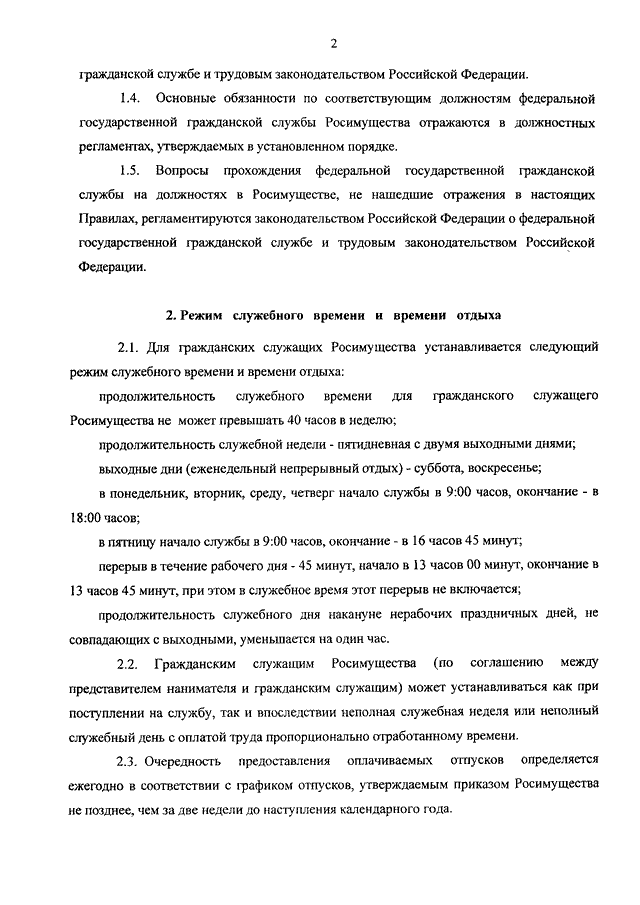 2

гражданской службе и трудовым законодательством Российской Федерации.

1.4. Основные обязанности по соответствующим должностям федеральной государственной гражданской службы Росимущества отражаются в должностных регламентах, утверждаемых в установленном порядке.

1.5. Вопросы прохождения федеральной государственной гражданской службы на должностях в Росимуществе, не нашедшие отражения в настоящих Правилах, регламентируются законодательством Российской Федерации о федеральной государственной гражданской службе и трудовым законодательством Российской Федерации.

2. Режим служебного времени и времени отдыха

2.1. Для гражданских служащих Росимущества устанавливается следующий режим служебного времени и времени отдыха:

продолжительность служебного времени для гражданского служащего Росимущества не может превышать 40 часов в неделю;

продолжительность служебной недели - пятидневная с двумя выходными днями;

выходные дни (еженедельный непрерывный отдых) - суббота, воскресенье;

в понедельник, вторник, среду, четверг начало службы в 9:00 часов, окончание - в 18:00 часов;

в пятницу начало службы в 9:00 часов, окончание - в 16 часов 45 минут;

перерыв в течение рабочего дня - 45 минут, начало в 13 часов 00 минут, окончание в 13 часов 45 минут, при этом в служебное время этот перерыв не включается;

продолжительность служебного дня накануне нерабочих праздничных дней, не совпадающих с выходными, уменьшается на один час.

2.2. Гражданским служащим Росимущества (по соглашению между представителем нанимателя и гражданским служащим) может устанавливаться как при поступлении на службу, так и впоследствии неполная служебная неделя или неполный служебный день с оплатой труда пропорционально отработанному времени.

2.3. Очередность предоставления оплачиваемых отпусков определяется ежегодно в соответствии с графиком отпусков, утверждаемым приказом Росимущества не позднее, чем за две недели до наступления календарного года.